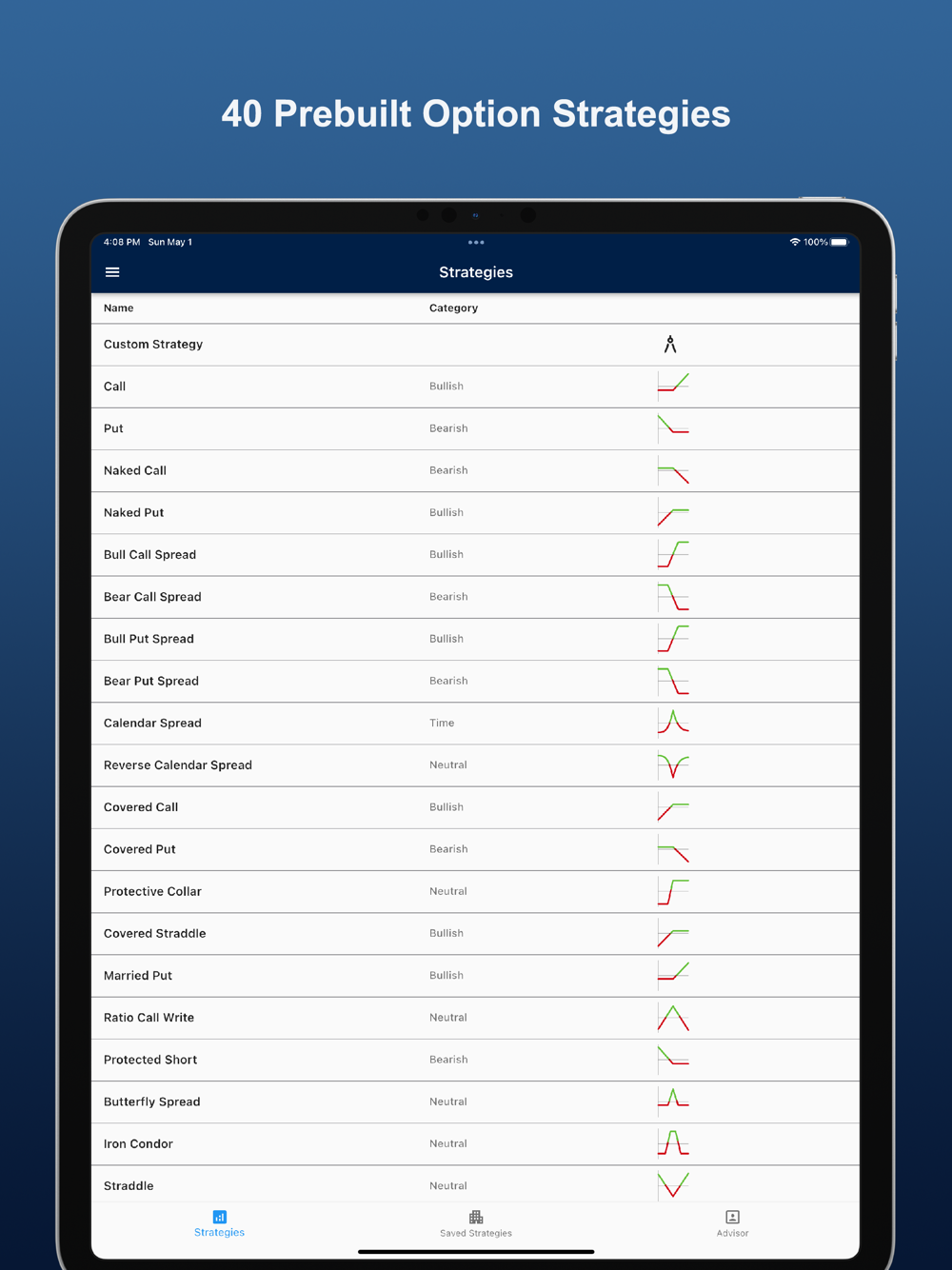 40 Prebuilt Option Strategies

4:08 PM Sun May 1

100%

Strategies

| Name | Category |
|---|---|
| Custom Strategy | |
| Call | Bullish |
| Put | Bearish |
| Naked Call | Bearish |
| Naked Put | Bullish |
| Bull Call Spread | Bullish |
| Bear Call Spread | Bearish |
| Bull Put Spread | Bullish |
| Bear Put Spread | Bearish |
| Calendar Spread | Time |
| Reverse Calendar Spread | Neutral |
| Covered Call | Bullish |
| Covered Put | Bearish |
| Protective Collar | Neutral |
| Covered Straddle | Bullish |
| Married Put | Bullish |
| Ratio Call Write | Neutral |
| Protected Short | Bearish |
| Butterfly Spread | Neutral |
| Iron Condor | Neutral |
| Straddle | Neutral |

Strategies

Saved Strategies

Advisor